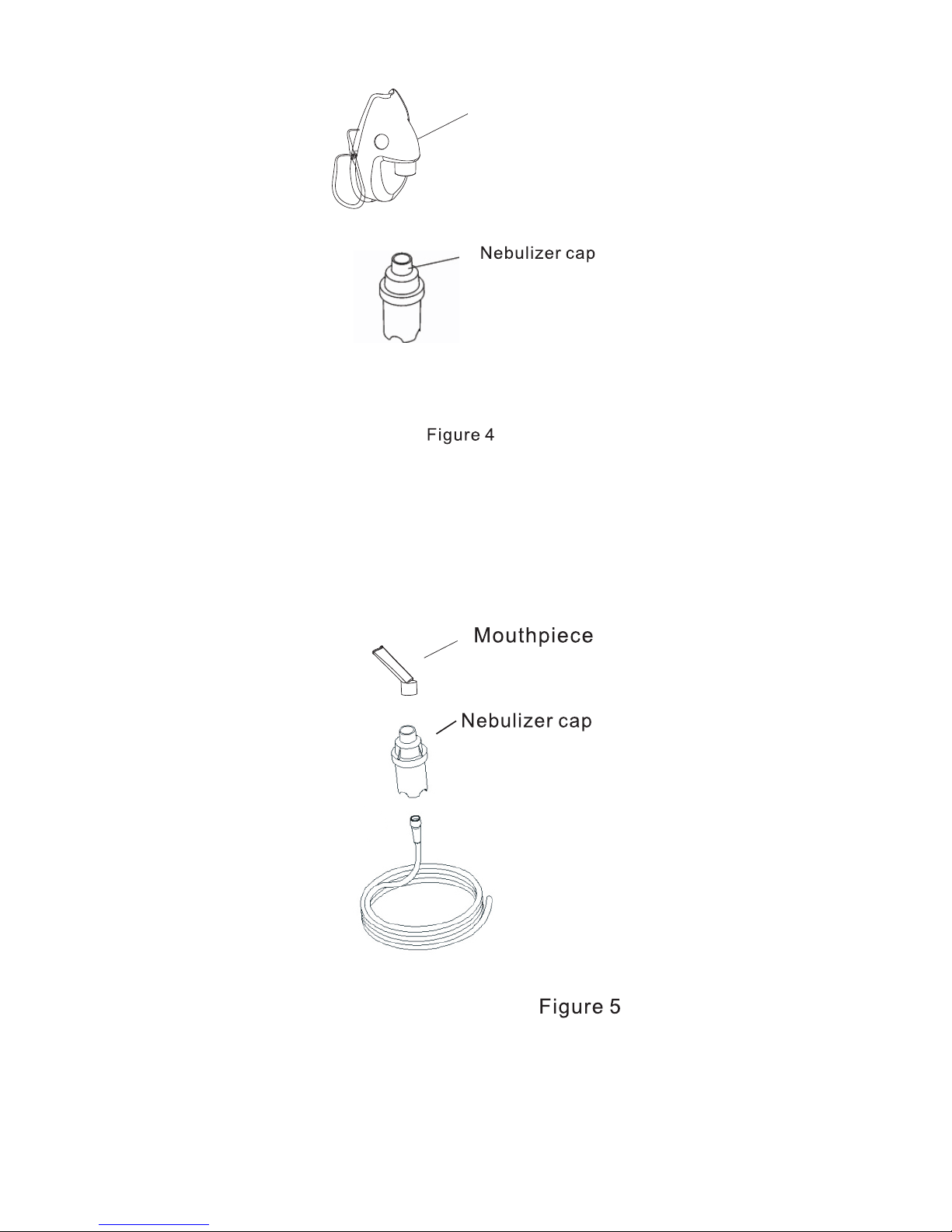 Nebulizer cap

Figure 4

Mouthpiece

Nebulizer cap

Figure 5